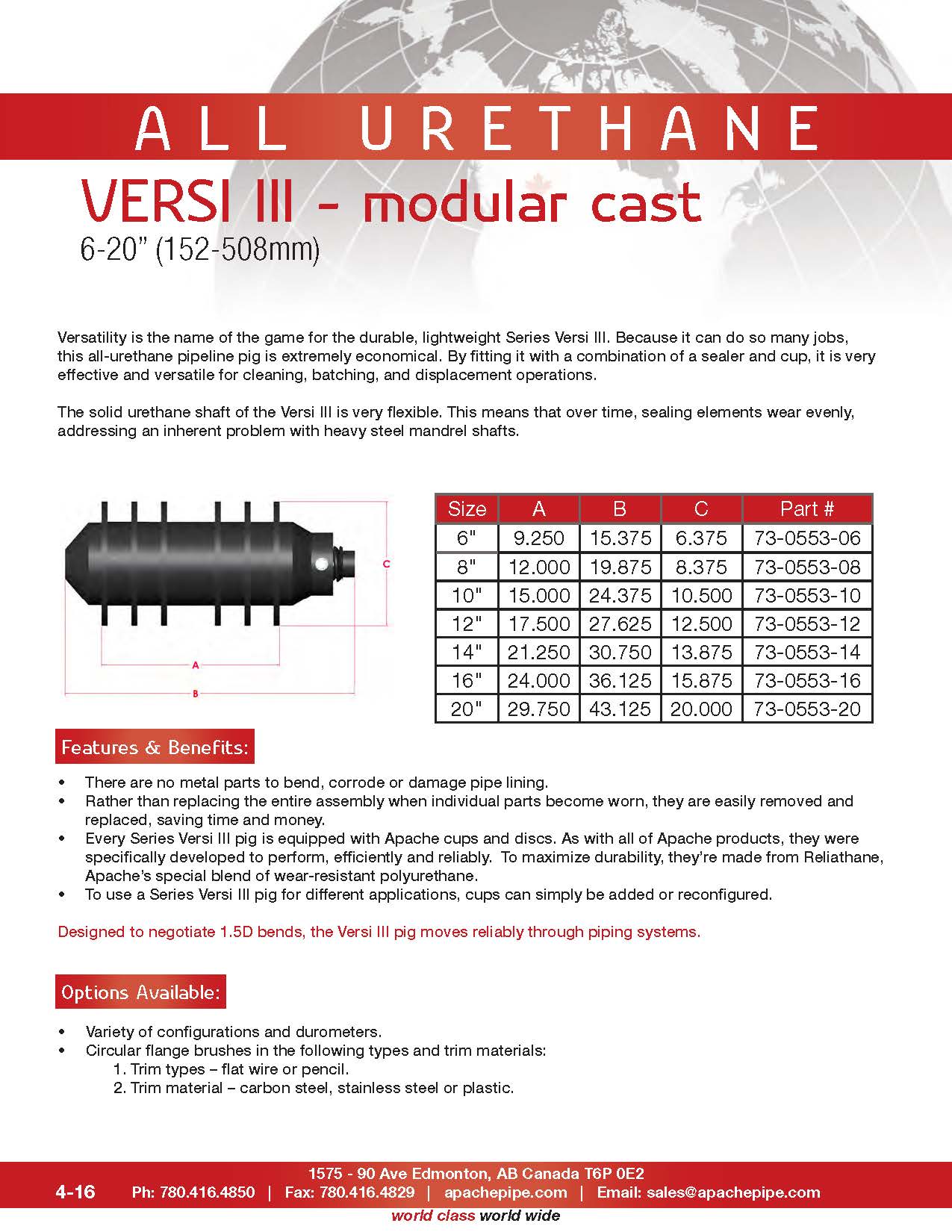 ALL URETHANE

VERSI III - modular cast
6-20" (152-508mm)

Versatility is the name of the game for the durable, lightweight Series Versi III. Because it can do so many jobs, this all-urethane pipeline pig is extremely economical. By fitting it with a combination of a sealer and cup, it is very effective and versatile for cleaning, batching, and displacement operations.

The solid urethane shaft of the Versi III is very flexible. This means that over time, sealing elements wear evenly, addressing an inherent problem with heavy steel mandrel shafts.

C
A
B

| Size | A | B | C | Part # |
|---|---|---|---|---|
| 6" | 9.250 | 15.375 | 6.375 | 73-0553-06 |
| 8" | 12.000 | 19.875 | 8.375 | 73-0553-08 |
| 10" | 15.000 | 24.375 | 10.500 | 73-0553-10 |
| 12" | 17.500 | 27.625 | 12.500 | 73-0553-12 |
| 14" | 21.250 | 30.750 | 13.875 | 73-0553-14 |
| 16" | 24.000 | 36.125 | 15.875 | 73-0553-16 |
| 20" | 29.750 | 43.125 | 20.000 | 73-0553-20 |

Features & Benefits:

• There are no metal parts to bend, corrode or damage pipe lining.
• Rather than replacing the entire assembly when individual parts become worn, they are easily removed and replaced, saving time and money.
• Every Series Versi III pig is equipped with Apache cups and discs. As with all of Apache products, they were specifically developed to perform, efficiently and reliably. To maximize durability, they're made from Reliathane, Apache's special blend of wear-resistant polyurethane.
• To use a Series Versi III pig for different applications, cups can simply be added or reconfigured.

Designed to negotiate 1.5D bends, the Versi III pig moves reliably through piping systems.

Options Available:

• Variety of configurations and durometers.
• Circular flange brushes in the following types and trim materials:
1. Trim types – flat wire or pencil.
2. Trim material – carbon steel, stainless steel or plastic.

1575 - 90 Ave Edmonton, AB Canada T6P 0E2
4-16 Ph: 780.416.4850 | Fax: 780.416.4829 | apachepipe.com | Email: sales@apachepipe.com
world class world wide